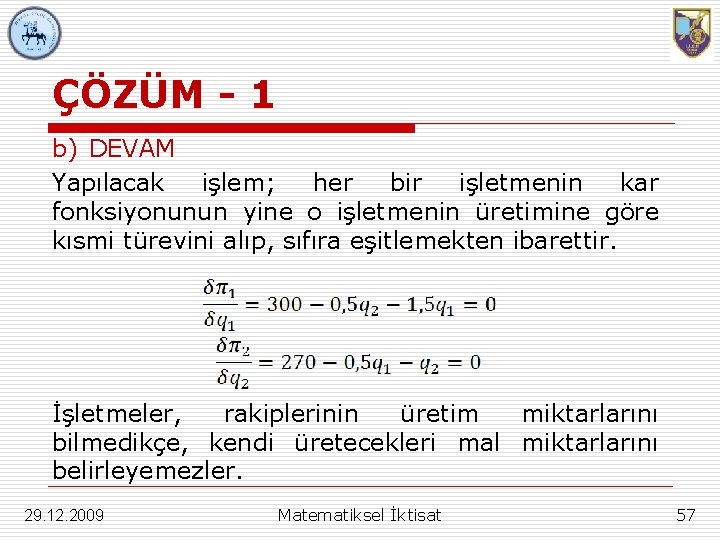 ÇÖZÜM - 1

b) DEVAM

Yapılacak işlem; her bir işletmenin kar fonksiyonunun yine o işletmenin üretimine göre kısmi türevini alıp, sıfıra eşitlemekten ibarettir.

$\frac{\delta\pi_1}{\delta q_1} = 300 - 0,5q_2 - 1,5q_1 = 0$

$\frac{\delta\pi_2}{\delta q_2} = 270 - 0,5q_1 - q_2 = 0$

İşletmeler, rakiplerinin üretim miktarlarını bilmedikçe, kendi üretecekleri mal miktarlarını belirleyemezler.

29.12.2009 Matematiksel İktisat 57